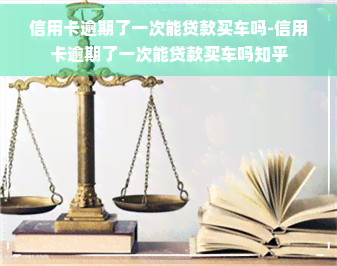 信用卡逾期了一次能贷款买车吗-信用卡逾期了一次能贷款买车吗知乎